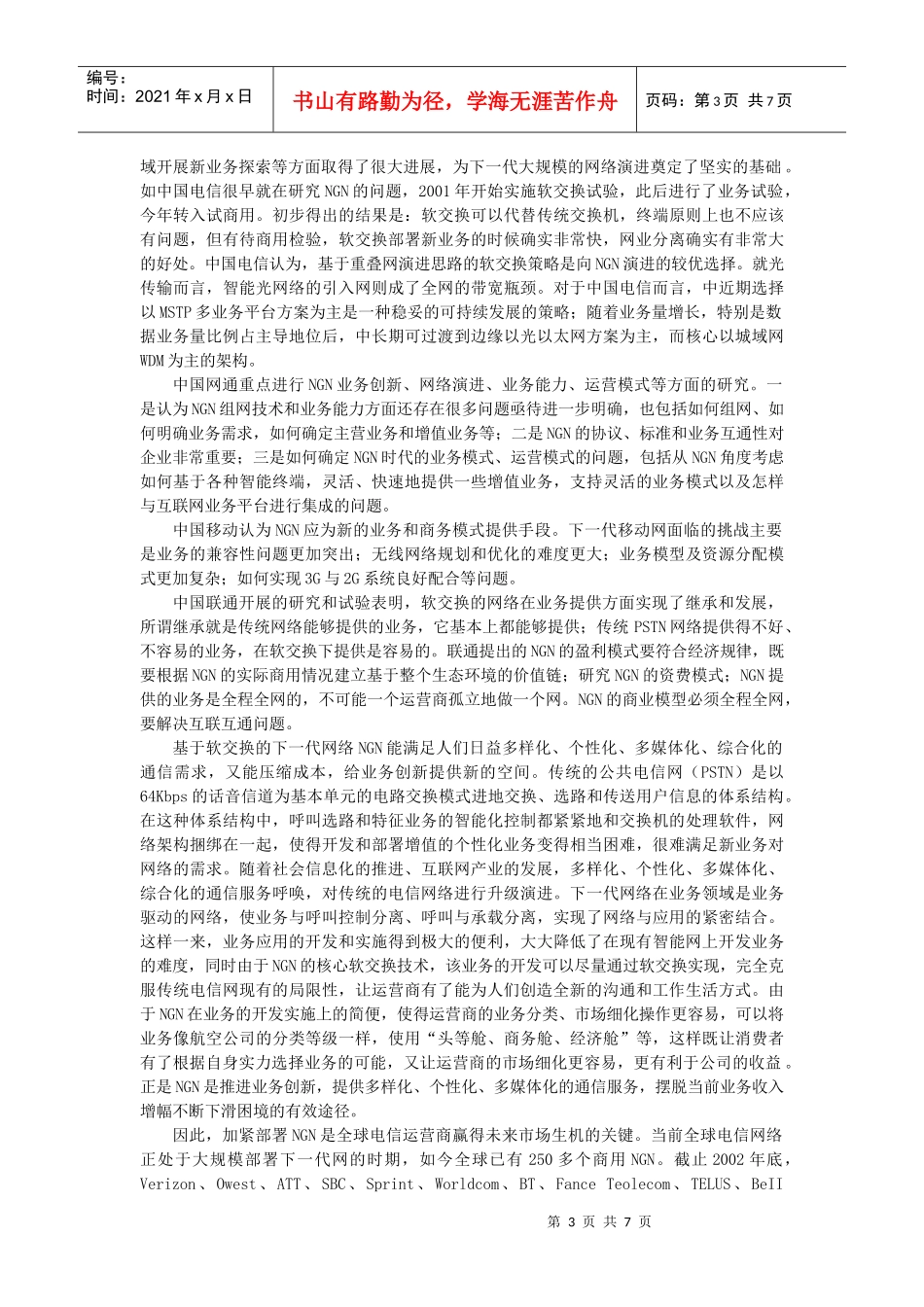 编号：
时间：2021 年 x 月 x 日

书山有路勤为径，学海无涯苦作舟

页码：第 3 页 共 7 页

域开展新业务探索等方面取得了很大进展，为下一代大规模的网络演进奠定了坚实的基础。如中国电信很早就在研究 NGN 的问题，2001 年开始实施软交换试验，此后进行了业务试验，今年转入试商用。初步得出的结果是：软交换可以代替传统交换机，终端原则上也不应该有问题，但有待商用检验，软交换部署新业务的时候确实非常快，网业分离确实有非常大的好处。中国电信认为，基于重叠网演进思路的软交换策略是向 NGN 演进的较优选择。就光传输而言，智能光网络的引入网则成了全网的带宽瓶颈。对于中国电信而言，中近期选择以 MSTP 多业务平台方案为主是一种稳妥的可持续发展的策略；随着业务量增长，特别是数据业务量比例占主导地位后，中长期可过渡到边缘以光以太网方案为主，而核心以城域网 WDM 为主的架构。

中国网通重点进行 NGN 业务创新、网络演进、业务能力、运营模式等方面的研究。一是认为 NGN 组网技术和业务能力方面还存在很多问题亟待进一步明确，也包括如何组网、如何明确业务需求，如何确定主营业务和增值业务等；二是 NGN 的协议、标准和业务互通性对企业非常重要；三是如何确定 NGN 时代的业务模式、运营模式的问题，包括从 NGN 角度考虑如何基于各种智能终端，灵活、快速地提供一些增值业务，支持灵活的业务模式以及怎样与互联网业务平台进行集成的问题。

中国移动认为 NGN 应为新的业务和商务模式提供手段。下一代移动网面临的挑战主要是业务的兼容性问题更加突出；无线网络规划和优化的难度更大；业务模型及资源分配模式更加复杂；如何实现 3G 与 2G 系统良好配合等问题。

中国联通开展的研究和试验表明，软交换的网络在业务提供方面实现了继承和发展，所谓继承就是传统网络能够提供的业务，它基本上都能够提供；传统 PSTN 网络提供得不好、不容易的业务，在软交换下提供是容易的。联通提出的 NGN 的盈利模式要符合经济规律，既要根据 NGN 的实际商用情况建立基于整个生态环境的价值链；研究 NGN 的资费模式；NGN 提供的业务是全程全网的，不可能一个运营商孤立地做一个网。NGN 的商业模型必须全程全网，要解决互联互通问题。

基于软交换的下一代网络 NGN 能满足人们日益多样化、个性化、多媒体化、综合化的通信需求，又能压缩成本，给业务创新提供新的空间。传统的公共电信网（PSTN）是以 64Kbps 的话音信道为基本单元的电路交换模式进地交换、选路和传送用户信息的体系结构。在这种体系结构中，呼叫选路和特征业务的智能化控制都紧紧地和交换机的处理软件，网络架构捆绑在一起，使得开发和部署增值的个性化业务变得相当困难，很难满足新业务对网络的需求。随着社会信息化的推进、互联网产业的发展，多样化、个性化、多媒体化、综合化的通信服务呼唤，对传统的电信网络进行升级演进。下一代网络在业务领域是业务驱动的网络，使业务与呼叫控制分离、呼叫与承载分离，实现了网络与应用的紧密结合。这样一来，业务应用的开发和实施得到极大的便利，大大降低了在现有智能网上开发业务的难度，同时由于 NGN 的核心软交换技术，该业务的开发可以尽量通过软交换实现，完全克服传统电信网现有的局限性，让运营商有了能为人们创造全新的沟通和工作生活方式。由于 NGN 在业务的开发实施上的简便，使得运营商的业务分类、市场细化操作更容易，可以将业务像航空公司的分类等级一样，使用“头等舱、商务舱、经济舱”等，这样既让消费者有了根据自身实力选择业务的可能，又让运营商的市场细化更容易，更有利于公司的收益。正是 NGN 是推进业务创新，提供多样化、个性化、多媒体化的通信服务，摆脱当前业务收入增幅不断下滑困境的有效途径。

因此，加紧部署 NGN 是全球电信运营商赢得未来市场生机的关键。当前全球电信网络正处于大规模部署下一代网的时期，如今全球已有 250 多个商用 NGN。截止 2002 年底，Verizon、Owest、ATT、SBC、Sprint、Worldcom、BT、Fance Teolecom、TELUS、BeII

第 3 页 共 7 页